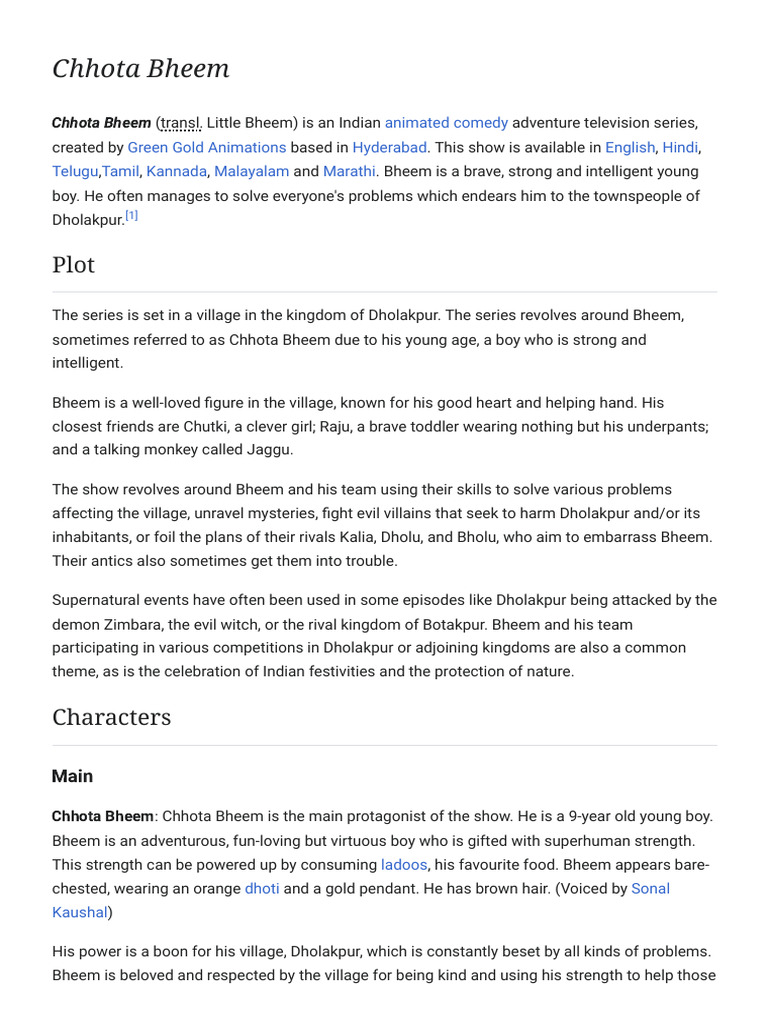 Chhota Bheem

Chhota Bheem (transl. Little Bheem) is an Indian animated comedy adventure television series, created by Green Gold Animations based in Hyderabad. This show is available in English, Hindi, Telugu,Tamil, Kannada, Malayalam and Marathi. Bheem is a brave, strong and intelligent young boy. He often manages to solve everyone's problems which endears him to the townspeople of Dholakpur.[1]

Plot

The series is set in a village in the kingdom of Dholakpur. The series revolves around Bheem, sometimes referred to as Chhota Bheem due to his young age, a boy who is strong and intelligent.

Bheem is a well-loved figure in the village, known for his good heart and helping hand. His closest friends are Chutki, a clever girl; Raju, a brave toddler wearing nothing but his underpants; and a talking monkey called Jaggu.

The show revolves around Bheem and his team using their skills to solve various problems affecting the village, unravel mysteries, fight evil villains that seek to harm Dholakpur and/or its inhabitants, or foil the plans of their rivals Kalia, Dholu, and Bholu, who aim to embarrass Bheem. Their antics also sometimes get them into trouble.

Supernatural events have often been used in some episodes like Dholakpur being attacked by the demon Zimbara, the evil witch, or the rival kingdom of Botakpur. Bheem and his team participating in various competitions in Dholakpur or adjoining kingdoms are also a common theme, as is the celebration of Indian festivities and the protection of nature.

Characters

Main

Chhota Bheem: Chhota Bheem is the main protagonist of the show. He is a 9-year old young boy. Bheem is an adventurous, fun-loving but virtuous boy who is gifted with superhuman strength. This strength can be powered up by consuming ladoos, his favourite food. Bheem appears bare-chested, wearing an orange dhoti and a gold pendant. He has brown hair. (Voiced by Sonal Kaushal)

His power is a boon for his village, Dholakpur, which is constantly beset by all kinds of problems. Bheem is beloved and respected by the village for being kind and using his strength to help those